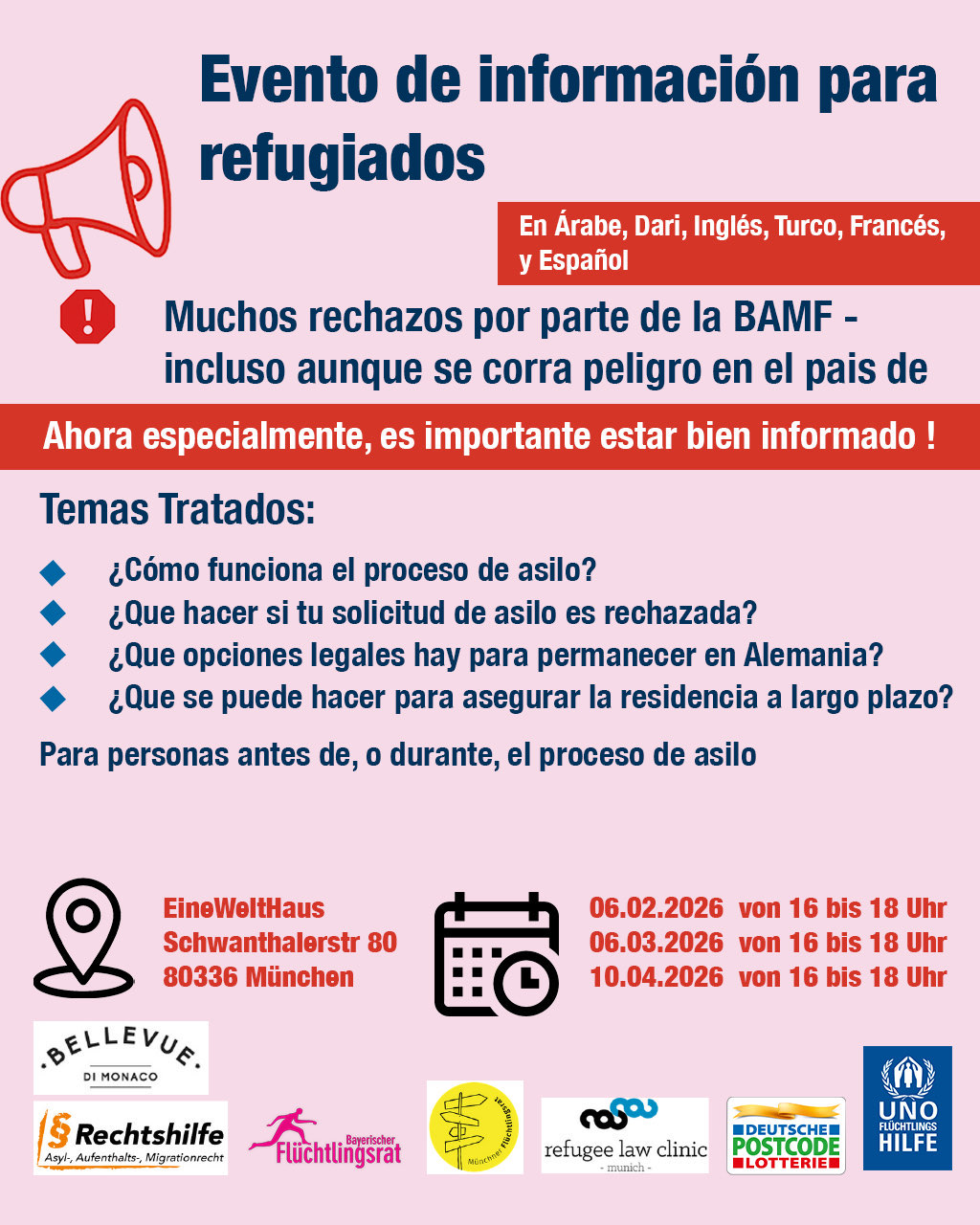 Evento de información para refugiados

En Árabe, Dari, Inglés, Turco, Francés, y Español

Muchos rechazos por parte de la BAMF - incluso aunque se corra peligro en el pais de

Ahora especialmente, es importante estar bien informado !

Temas Tratados:

¿Cómo funciona el proceso de asilo?
¿Que hacer si tu solicitud de asilo es rechazada?
¿Que opciones legales hay para permanecer en Alemania?
¿Que se puede hacer para asegurar la residencia a largo plazo?

Para personas antes de, o durante, el proceso de asilo

EineWeltHaus
Schwanthalerstr 80
80336 München

06.02.2026 von 16 bis 18 Uhr
06.03.2026 von 16 bis 18 Uhr
10.04.2026 von 16 bis 18 Uhr

BELLEVUE DI MONACO

§ Rechtshilfe
Asyl-, Aufenthalts-, Migrationrecht

Bayerischer Flüchtlingsrat

Münchner Flüchtlingsrat

refugee law clinic
- munich -

DEUTSCHE POSTCODE LOTTERIE

UNO FLÜCHTLINGS HILFE